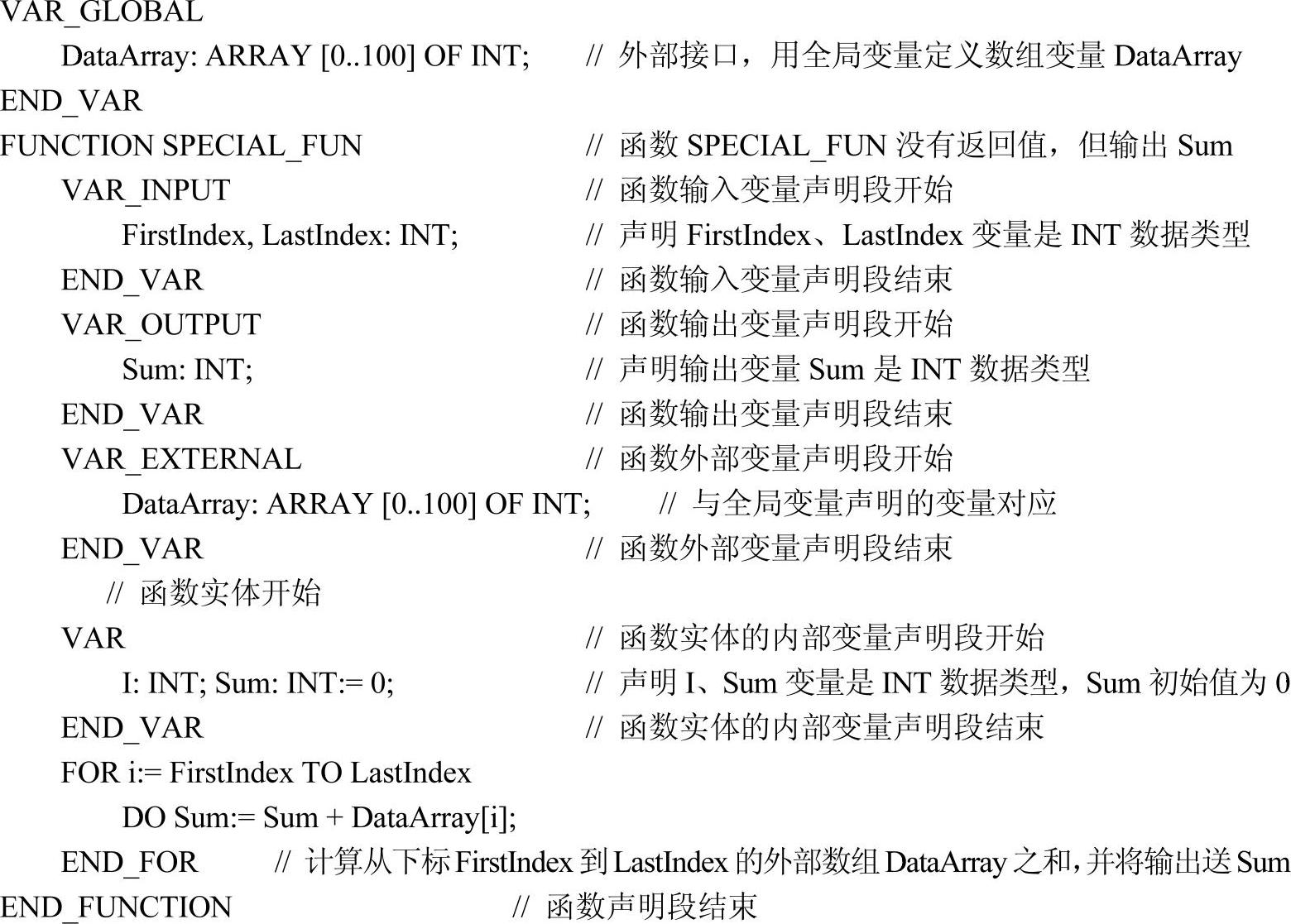 VAR_GLOBAL
DataArray: ARRAY [0..100] OF INT; // 外部接口，用全局变量定义数组变量 DataArray
END_VAR
FUNCTION SPECIAL_FUN // 函数 SPECIAL_FUN 没有返回值，但输出 Sum
VAR_INPUT // 函数输入变量声明段开始
FirstIndex, LastIndex: INT; // 声明 FirstIndex、LastIndex 变量是 INT 数据类型
END_VAR // 函数输入变量声明段结束
VAR_OUTPUT // 函数输出变量声明段开始
Sum: INT; // 声明输出变量 Sum 是 INT 数据类型
END_VAR // 函数输出变量声明段结束
VAR_EXTERNAL // 函数外部变量声明段开始
DataArray: ARRAY [0..100] OF INT; // 与全局变量声明的变量对应
END_VAR // 函数外部变量声明段结束
// 函数实体开始
VAR // 函数实体的内部变量声明段开始
I: INT; Sum: INT:= 0; // 声明 I、Sum 变量是 INT 数据类型，Sum 初始值为 0
END_VAR // 函数实体的内部变量声明段结束
FOR i:= FirstIndex TO LastIndex
DO Sum:= Sum + DataArray[i];
END_FOR // 计算从下标 FirstIndex 到 LastIndex 的外部数组 DataArray 之和，并将输出送 Sum
END_FUNCTION // 函数声明段结束